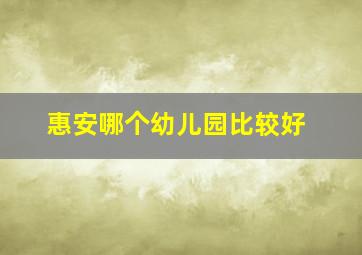 惠安哪个幼儿园比较好